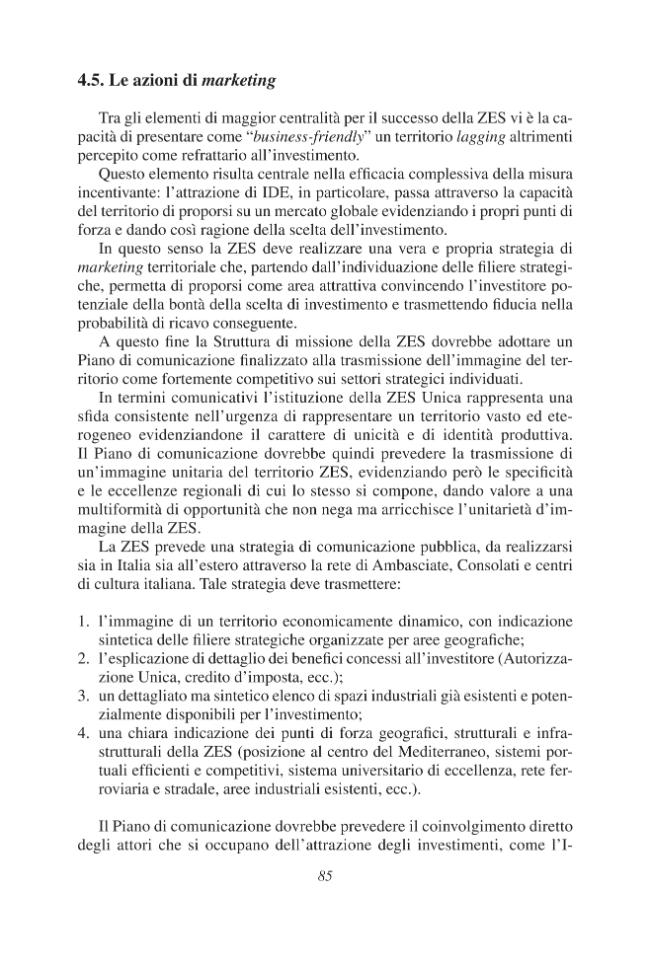 4.5. Le azioni di marketing

Tra gli elementi di maggior centralità per il successo della ZES vi è la capacità di presentare come "business-friendly" un territorio lagging altrimenti percepito come refrattario all'investimento.

Questo elemento risulta centrale nella efficacia complessiva della misura incentivante: l'attrazione di IDE, in particolare, passa attraverso la capacità del territorio di proporsi su un mercato globale evidenziando i propri punti di forza e dando così ragione della scelta dell'investimento.

In questo senso la ZES deve realizzare una vera e propria strategia di marketing territoriale che, partendo dall'individuazione delle filiere strategiche, permetta di proporsi come area attrattiva convincendo l'investitore potenziale della bontà della scelta di investimento e trasmettendo fiducia nella probabilità di ricavo conseguente.

A questo fine la Struttura di missione della ZES dovrebbe adottare un Piano di comunicazione finalizzato alla trasmissione dell'immagine del territorio come fortemente competitivo sui settori strategici individuati.

In termini comunicativi l'istituzione della ZES Unica rappresenta una sfida consistente nell'urgenza di rappresentare un territorio vasto ed eterogeneo evidenziandone il carattere di unicità e di identità produttiva. Il Piano di comunicazione dovrebbe quindi prevedere la trasmissione di un'immagine unitaria del territorio ZES, evidenziando però le specificità e le eccellenze regionali di cui lo stesso si compone, dando valore a una multiformità di opportunità che non nega ma arricchisce l'unitarietà d'immagine della ZES.

La ZES prevede una strategia di comunicazione pubblica, da realizzarsi sia in Italia sia all'estero attraverso la rete di Ambasciate, Consolati e centri di cultura italiana. Tale strategia deve trasmettere:

1. l'immagine di un territorio economicamente dinamico, con indicazione sintetica delle filiere strategiche organizzate per aree geografiche;
2. l'esplicazione di dettaglio dei benefici concessi all'investitore (Autorizzazione Unica, credito d'imposta, ecc.);
3. un dettagliato ma sintetico elenco di spazi industriali già esistenti e potenzialmente disponibili per l'investimento;
4. una chiara indicazione dei punti di forza geografici, strutturali e infrastrutturali della ZES (posizione al centro del Mediterraneo, sistemi portuali efficienti e competitivi, sistema universitario di eccellenza, rete ferroviaria e stradale, aree industriali esistenti, ecc.).

Il Piano di comunicazione dovrebbe prevedere il coinvolgimento diretto degli attori che si occupano dell'attrazione degli investimenti, come l'I-

85